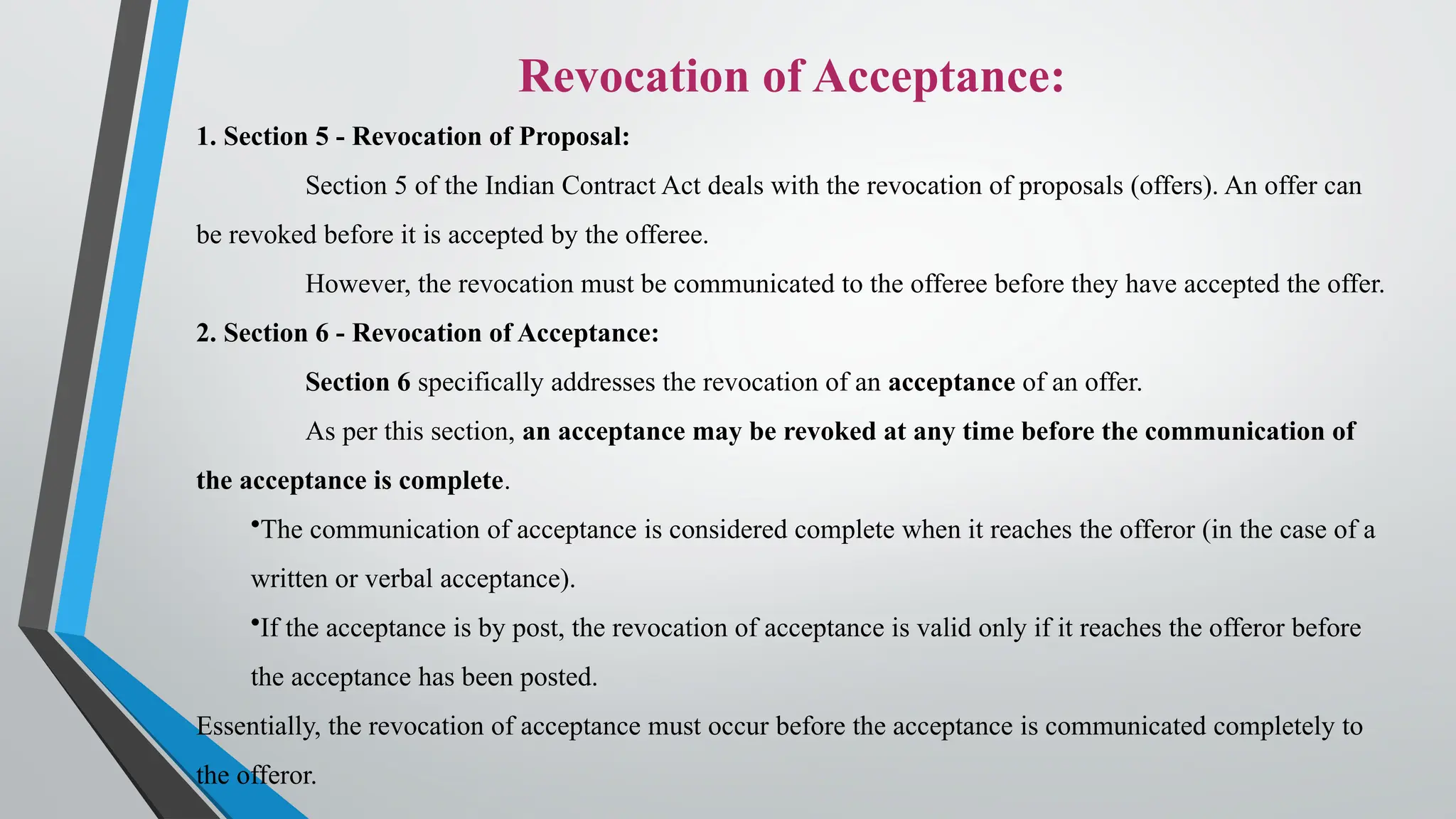 Revocation of Acceptance:

1. Section 5 - Revocation of Proposal:

Section 5 of the Indian Contract Act deals with the revocation of proposals (offers). An offer can be revoked before it is accepted by the offeree.

However, the revocation must be communicated to the offeree before they have accepted the offer.

2. Section 6 - Revocation of Acceptance:

Section 6 specifically addresses the revocation of an acceptance of an offer.

As per this section, an acceptance may be revoked at any time before the communication of the acceptance is complete.

•The communication of acceptance is considered complete when it reaches the offeror (in the case of a written or verbal acceptance).

•If the acceptance is by post, the revocation of acceptance is valid only if it reaches the offeror before the acceptance has been posted.

Essentially, the revocation of acceptance must occur before the acceptance is communicated completely to the offeror.